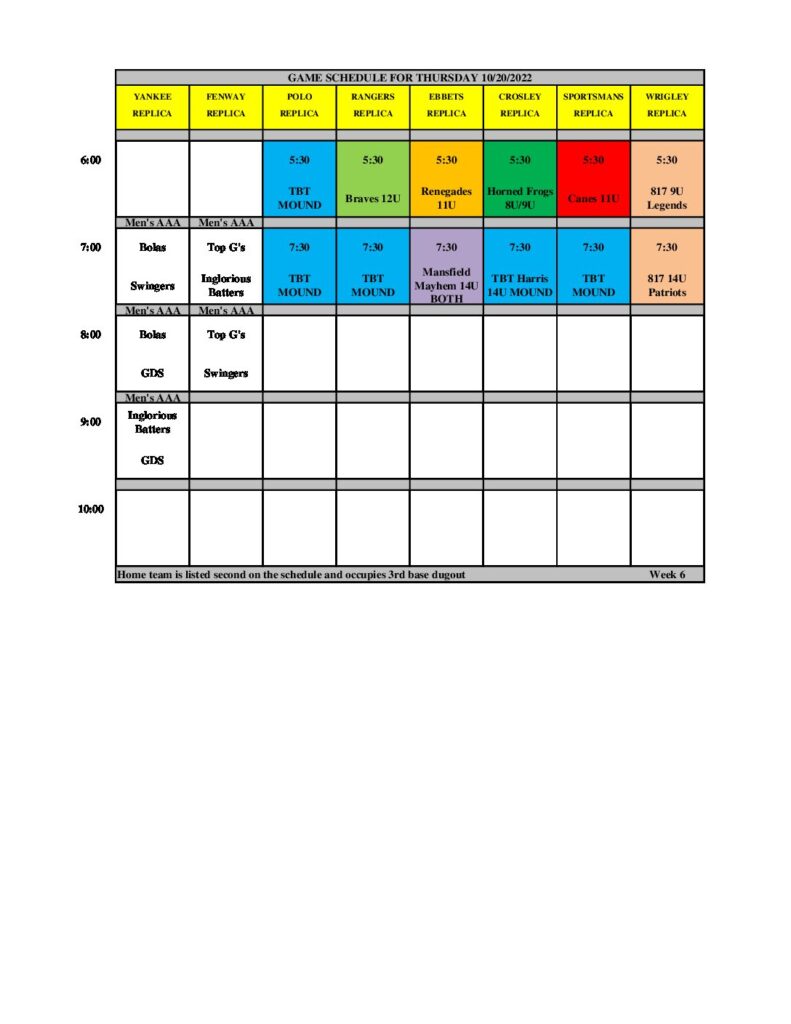 GAME SCHEDULE FOR THURSDAY 10/20/2022

| | YANKEE REPLICA | FENWAY REPLICA | POLO REPLICA | RANGERS REPLICA | EBBETS REPLICA | CROSLEY REPLICA | SPORTSMANS REPLICA | WRIGLEY REPLICA |
|---|---|---|---|---|---|---|---|---|
| 6:00 | | | 5:30 TBT MOUND | 5:30 Braves 12U | 5:30 Renegades 11U | 5:30 Horned Frogs 8U/9U | 5:30 Canes 11U | 5:30 817 9U Legends |
| | Men's AAA | Men's AAA | | | | | | |
| 7:00 | Bolas Swingers | Top G's Inglorious Batters | 7:30 TBT MOUND | 7:30 TBT MOUND | 7:30 Mansfield Mayhem 14U BOTH | 7:30 TBT Harris 14U MOUND | 7:30 TBT MOUND | 7:30 817 14U Patriots |
| | Men's AAA | Men's AAA | | | | | | |
| 8:00 | Bolas GDS | Top G's Swingers | | | | | | |
| | Men's AAA | | | | | | | |
| 9:00 | Inglorious Batters GDS | | | | | | | |
| 10:00 | | | | | | | | |

Home team is listed second on the schedule and occupies 3rd base dugout Week 6